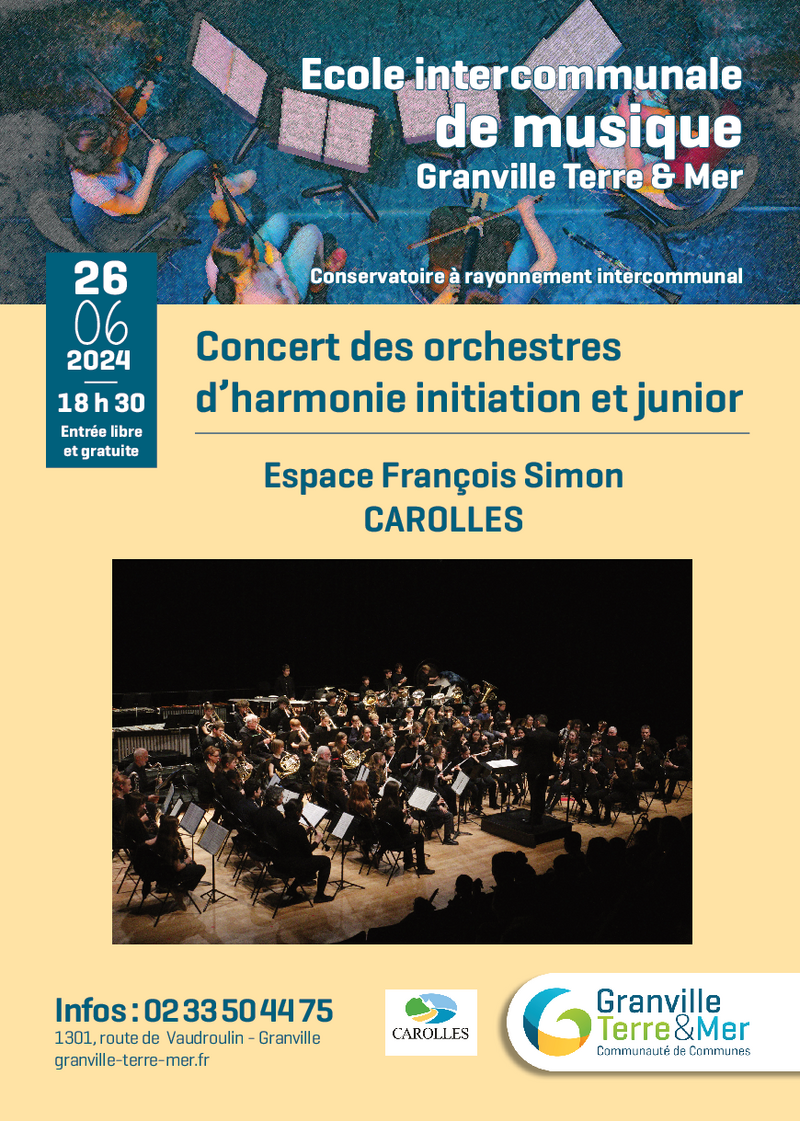 Ecole intercommunale
de musique
Granville Terre & Mer

Conservatoire à rayonnement intercommunal

26
06
2024
18 h 30
Entrée libre et gratuite

Concert des orchestres d'harmonie initiation et junior

Espace François Simon
CAROLLES

Infos : 02 33 50 44 75
1301, route de Vaudroulin - Granville
granville-terre-mer.fr

CAROLLES

Granville Terre&Mer
Communauté de Communes